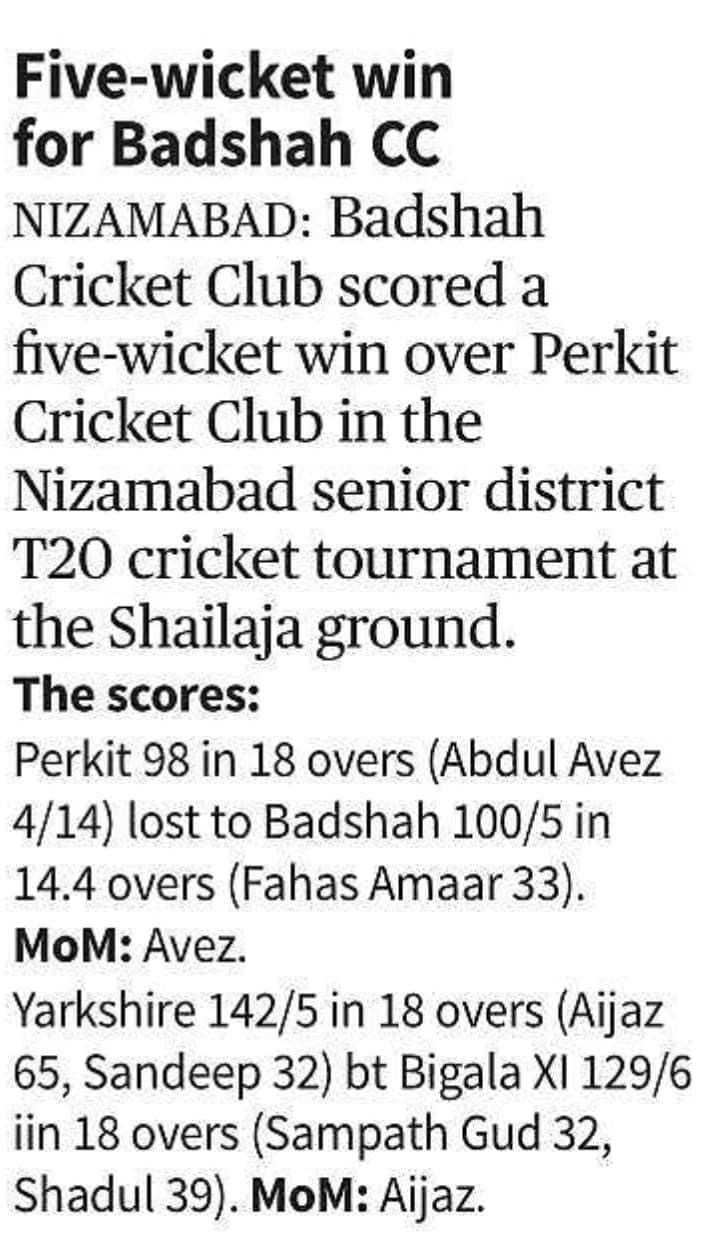 Five-wicket win for Badshah CC

NIZAMABAD: Badshah Cricket Club scored a five-wicket win over Perkit Cricket Club in the Nizamabad senior district T20 cricket tournament at the Shailaja ground.

The scores:
Perkit 98 in 18 overs (Abdul Avez 4/14) lost to Badshah 100/5 in 14.4 overs (Fahas Amaar 33). MoM: Avez.
Yarkshire 142/5 in 18 overs (Aijaz 65, Sandeep 32) bt Bigala XI 129/6 iin 18 overs (Sampath Gud 32, Shadul 39). MoM: Aijaz.